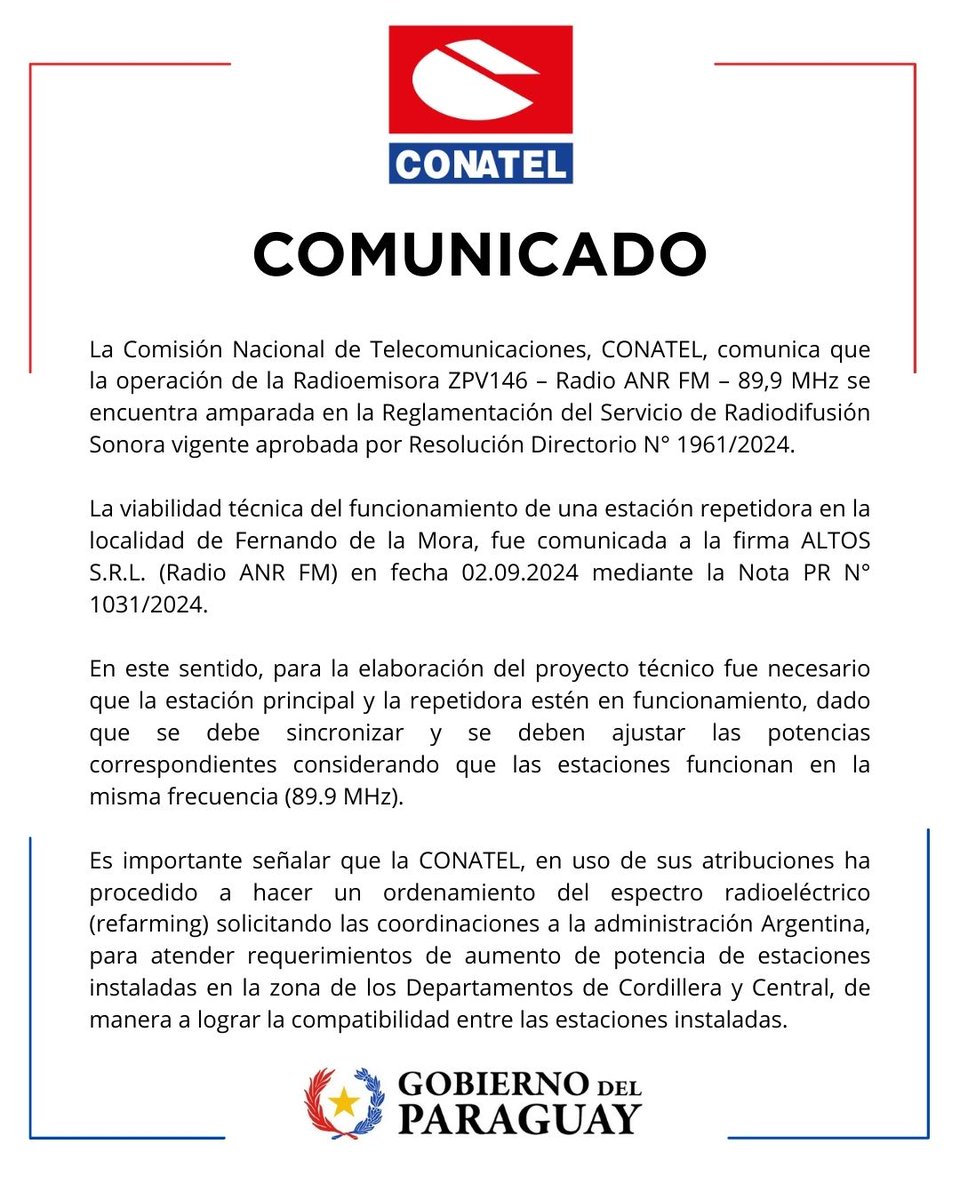 CONATEL

COMUNICADO

La Comisión Nacional de Telecomunicaciones, CONATEL, comunica que la operación de la Radioemisora ZPV146 – Radio ANR FM – 89,9 MHz se encuentra amparada en la Reglamentación del Servicio de Radiodifusión Sonora vigente aprobada por Resolución Directorio N° 1961/2024.

La viabilidad técnica del funcionamiento de una estación repetidora en la localidad de Fernando de la Mora, fue comunicada a la firma ALTOS S.R.L. (Radio ANR FM) en fecha 02.09.2024 mediante la Nota PR N° 1031/2024.

En este sentido, para la elaboración del proyecto técnico fue necesario que la estación principal y la repetidora estén en funcionamiento, dado que se debe sincronizar y se deben ajustar las potencias correspondientes considerando que las estaciones funcionan en la misma frecuencia (89.9 MHz).

Es importante señalar que la CONATEL, en uso de sus atribuciones ha procedido a hacer un ordenamiento del espectro radioeléctrico (refarming) solicitando las coordinaciones a la administración Argentina, para atender requerimientos de aumento de potencia de estaciones instaladas en la zona de los Departamentos de Cordillera y Central, de manera a lograr la compatibilidad entre las estaciones instaladas.

GOBIERNO DEL PARAGUAY